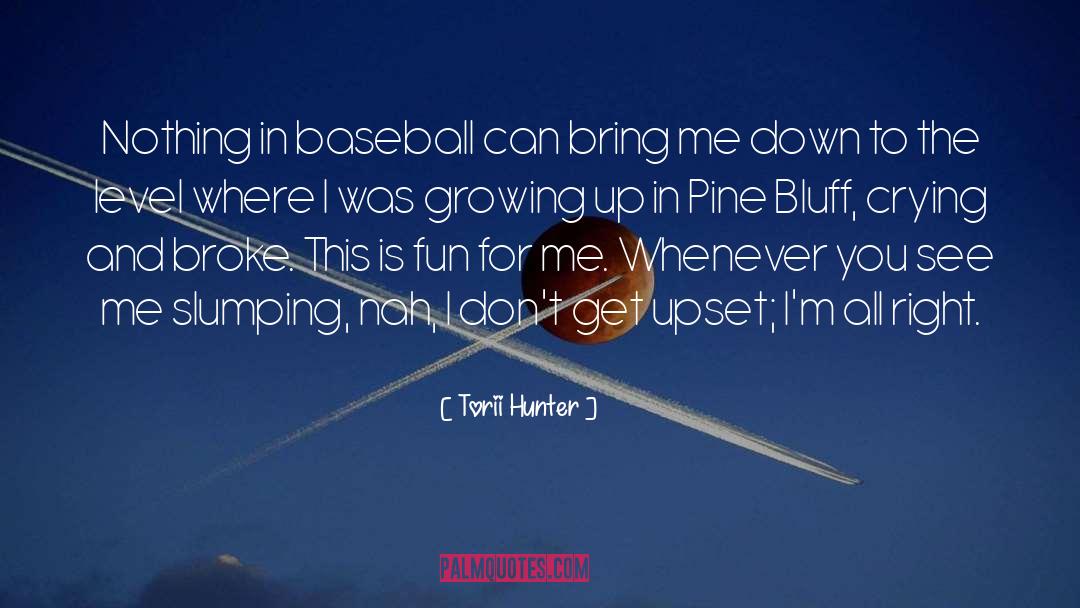 Nothing in baseball can bring me down to the level where I was growing up in Pine Bluff, crying and broke. This is fun for me. Whenever you see me slumping, nah, I don't get upset; I'm all right.

[ Torii Hunter ]

PALMQUOTES.COM